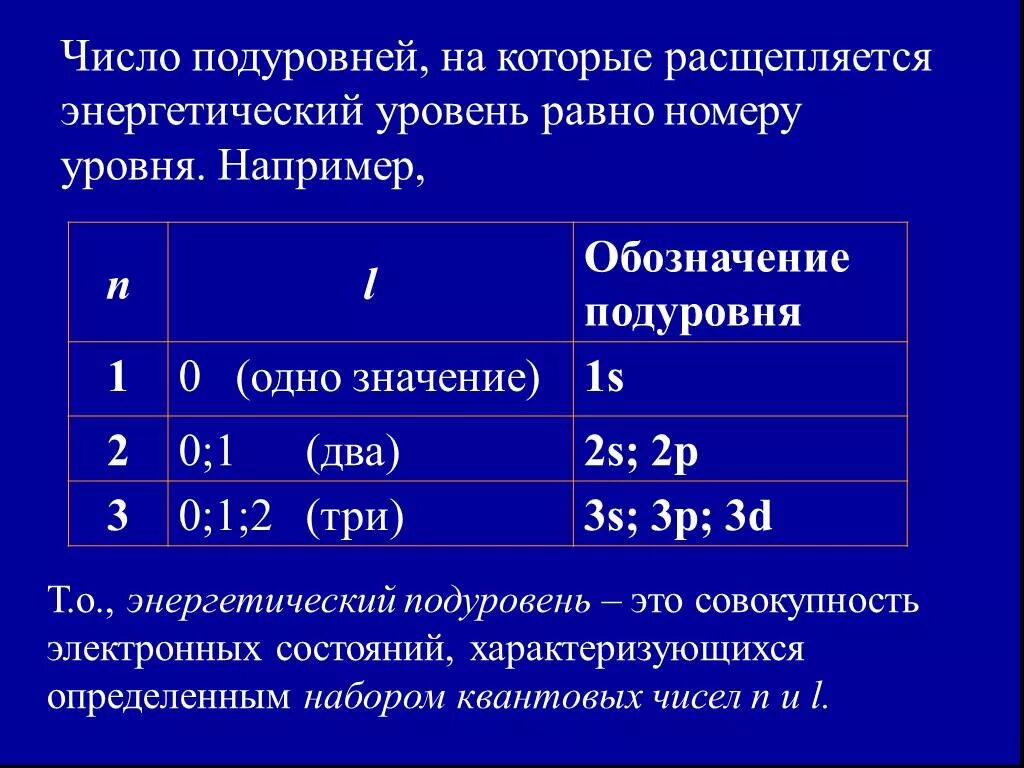 Число подуровней, на которые расщепляется энергетический уровень равно номеру уровня. Например,

| n | l | Обозначение подуровня |
|---|---|---|
| 1 | 0 (одно значение) | 1s |
| 2 | 0;1 (два) | 2s; 2p |
| 3 | 0;1;2 (три) | 3s; 3p; 3d |

Т.о., энергетический подуровень – это совокупность электронных состояний, характеризующихся определенным набором квантовых чисел n и l.